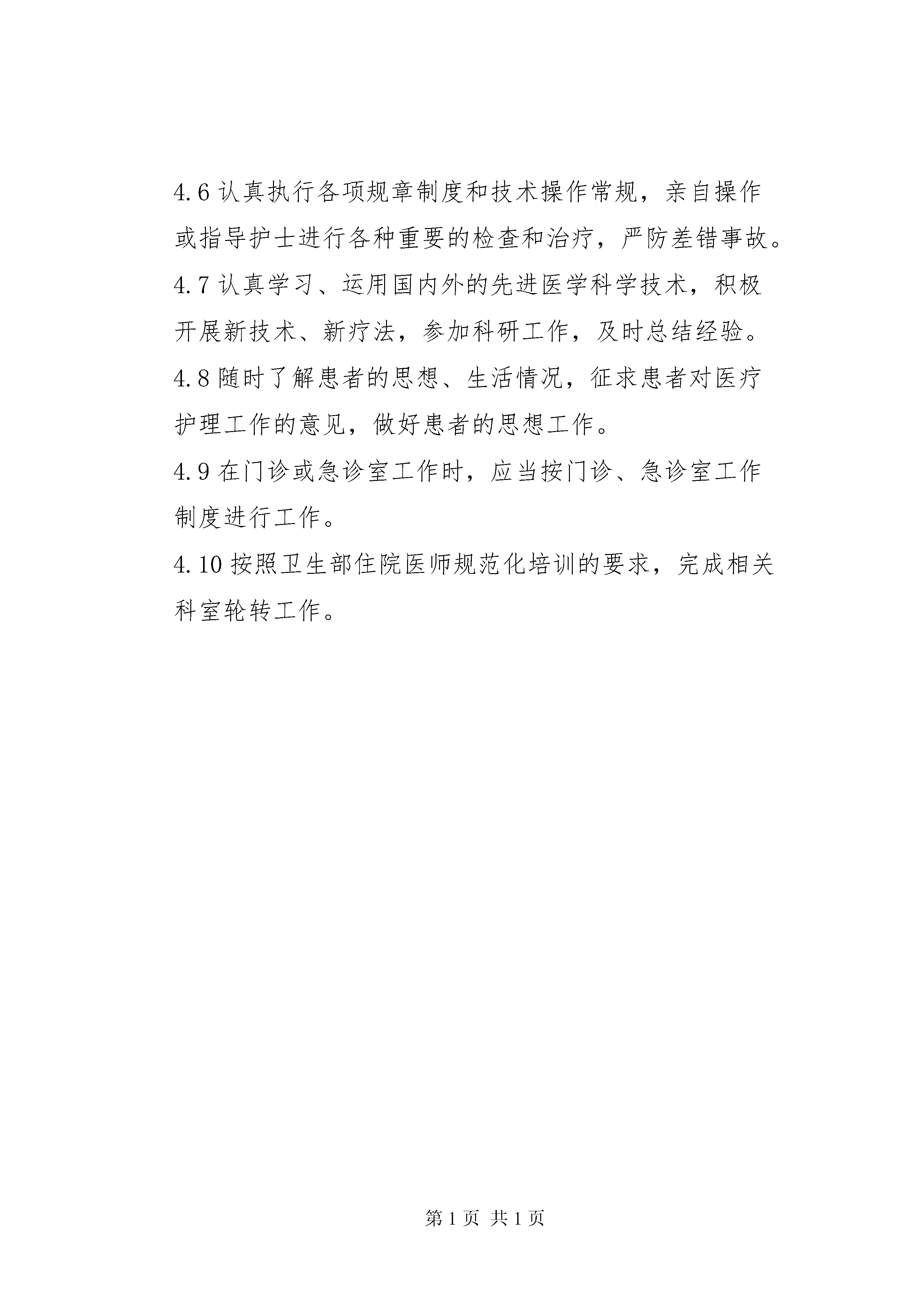 4.6 认真执行各项规章制度和技术操作常规，亲自操作或指导护士进行各种重要的检查和治疗，严防差错事故。

4.7 认真学习、运用国内外的先进医学科学技术，积极开展新技术、新疗法，参加科研工作，及时总结经验。

4.8 随时了解患者的思想、生活情况，征求患者对医疗护理工作的意见，做好患者的思想工作。

4.9 在门诊或急诊室工作时，应当按门诊、急诊室工作制度进行工作。

4.10 按照卫生部住院医师规范化培训的要求，完成相关科室轮转工作。

第 1 页 共 1 页